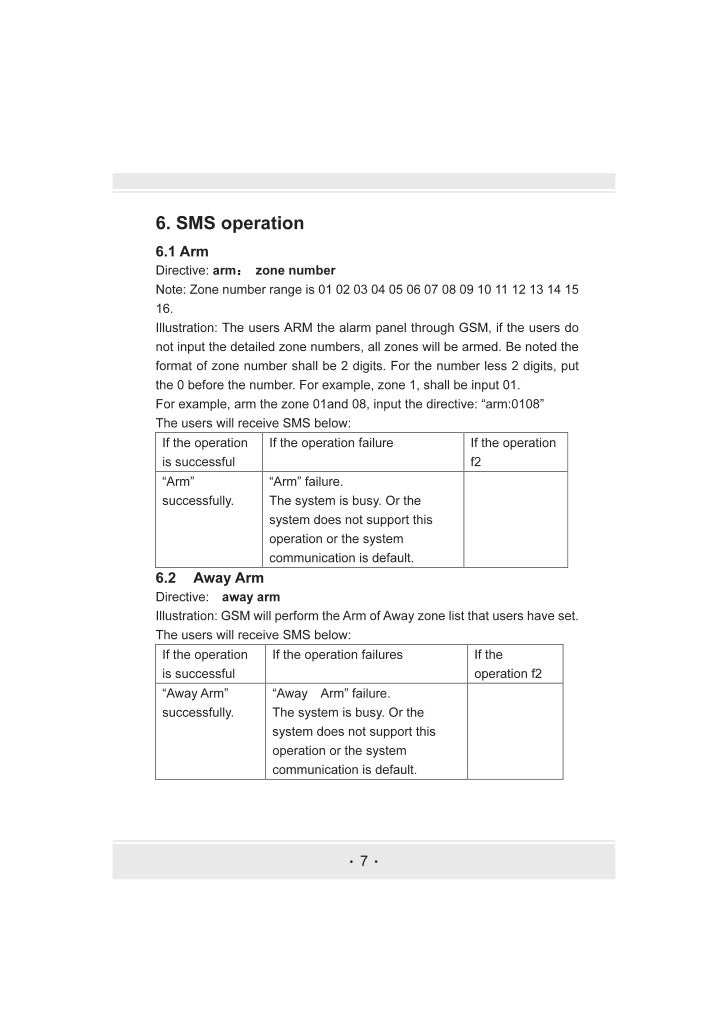 6. SMS operation

6.1 Arm

Directive: arm： zone number

Note: Zone number range is 01 02 03 04 05 06 07 08 09 10 11 12 13 14 15 16.

Illustration: The users ARM the alarm panel through GSM, if the users do not input the detailed zone numbers, all zones will be armed. Be noted the format of zone number shall be 2 digits. For the number less 2 digits, put the 0 before the number. For example, zone 1, shall be input 01.

For example, arm the zone 01and 08, input the directive: “arm:0108”

The users will receive SMS below:

| If the operation is successful | If the operation failure | If the operation f2 |
|---|---|---|
| “Arm” successfully. | “Arm” failure. The system is busy. Or the system does not support this operation or the system communication is default. | |

6.2 Away Arm

Directive: away arm

Illustration: GSM will perform the Arm of Away zone list that users have set.

The users will receive SMS below:

| If the operation is successful | If the operation failures | If the operation f2 |
|---|---|---|
| “Away Arm” successfully. | “Away Arm” failure. The system is busy. Or the system does not support this operation or the system communication is default. | |

· 7 ·